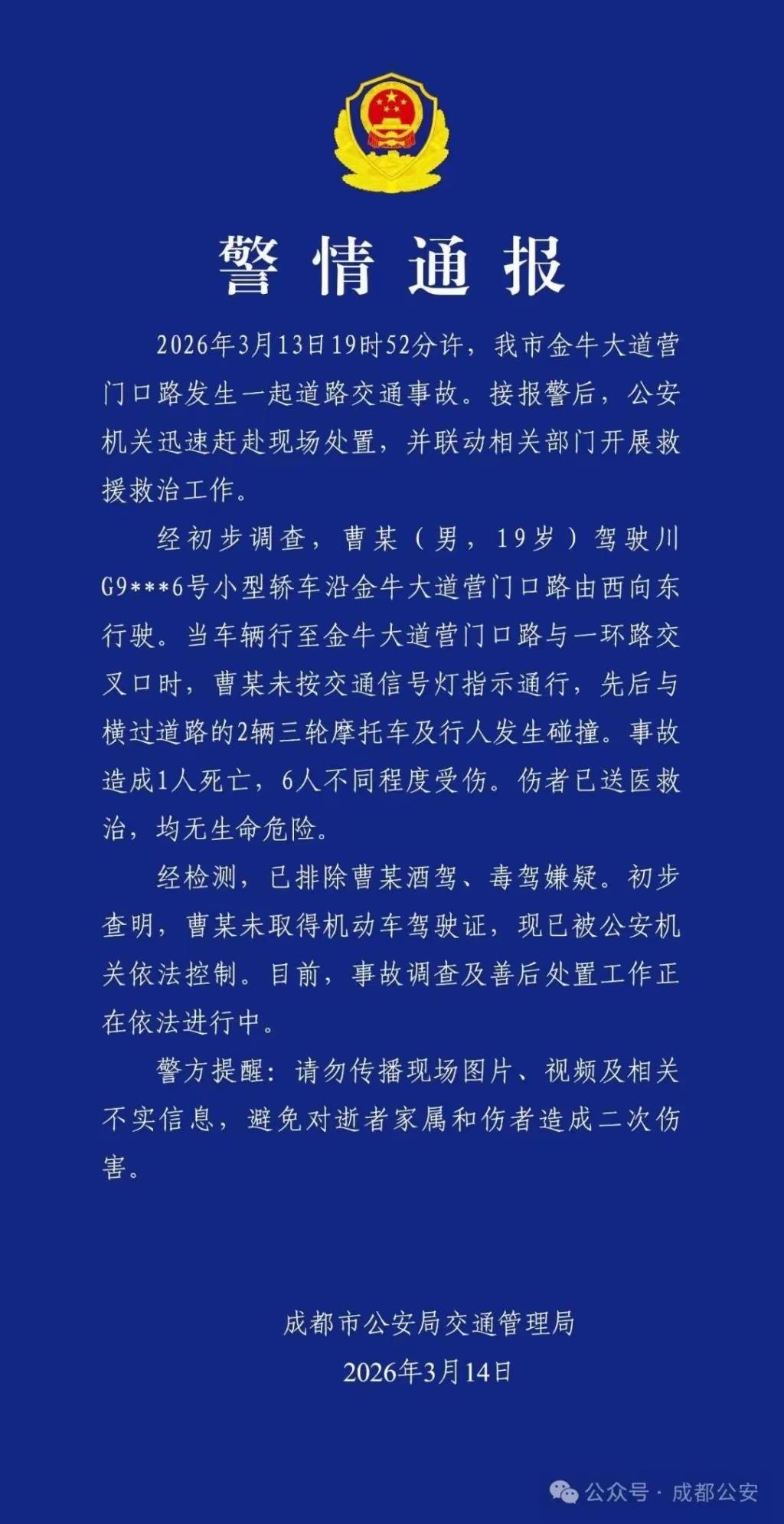 警情通报

2026年3月13日19时52分许，我市金牛大道营门口路发生一起道路交通事故。接报警后，公安机关迅速赶赴现场处置，并联动相关部门开展救援救治工作。

经初步调查，曹某（男，19岁）驾驶川G9***6号小型轿车沿金牛大道营门口路由西向东行驶。当车辆行至金牛大道营门口路与一环路交叉口时，曹某未按交通信号灯指示通行，先后与横过道路的2辆三轮摩托车及行人发生碰撞。事故造成1人死亡，6人不同程度受伤。伤者已送医救治，均无生命危险。

经检测，已排除曹某酒驾、毒驾嫌疑。初步查明，曹某未取得机动车驾驶证，现已被公安机关依法控制。目前，事故调查及善后处置工作正在依法进行中。

警方提醒：请勿传播现场图片、视频及相关不实信息，避免对逝者家属和伤者造成二次伤害。

成都市公安局交通管理局
2026年3月14日

公众号 · 成都公安